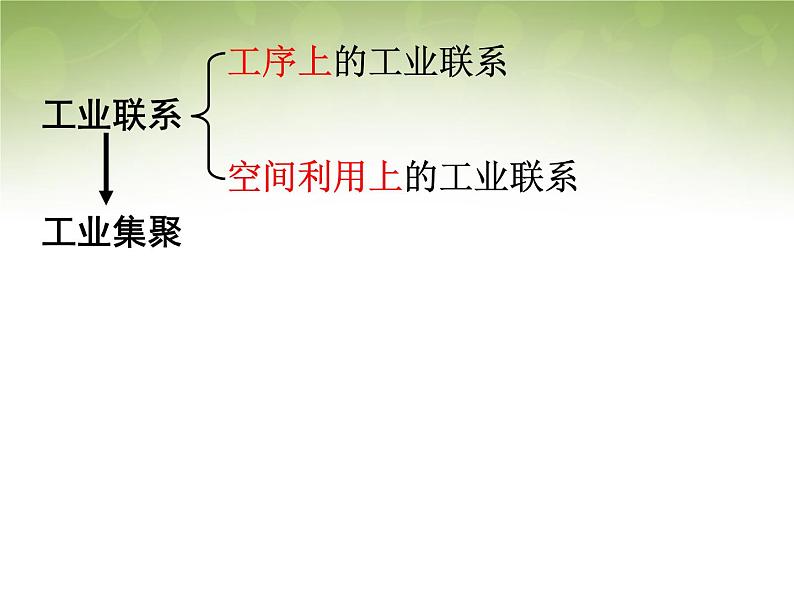 工业联系

工序上的工业联系

空间利用上的工业联系

工业集聚